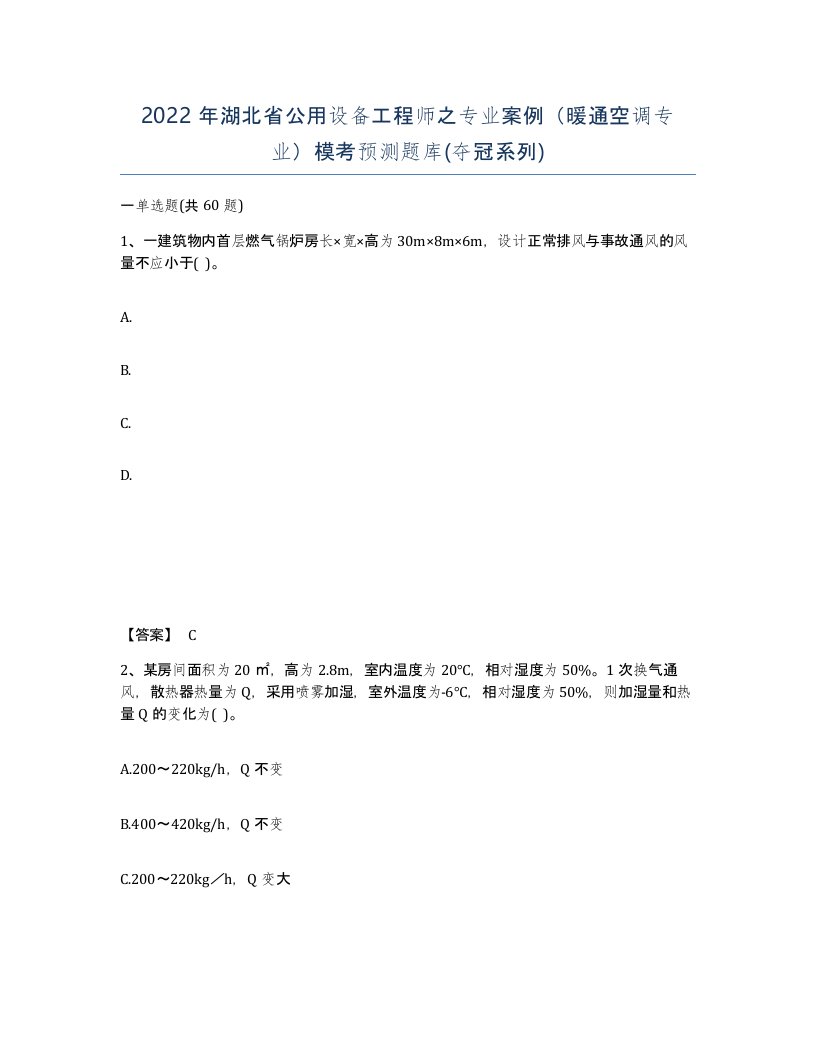 2022 年湖北省公用设备工程师之专业案例（暖通空调专业）模考预测题库(夺冠系列)

一单选题(共 60 题)

1、一建筑物内首层燃气锅炉房长×宽×高为 30m×8m×6m，设计正常排风与事故通风的风量不应小于( )。

A.

B.

C.

D.

【答案】 C

2、某房间面积为 20 ㎡，高为 2.8m，室内温度为 20℃，相对湿度为 50%。1 次换气通风，散热器热量为 Q，采用喷雾加湿，室外温度为-6℃，相对湿度为 50%，则加湿量和热量 Q 的变化为( )。

A.200～220kg/h，Q 不变

B.400～420kg/h，Q 不变

C.200～220kg／h，Q 变大